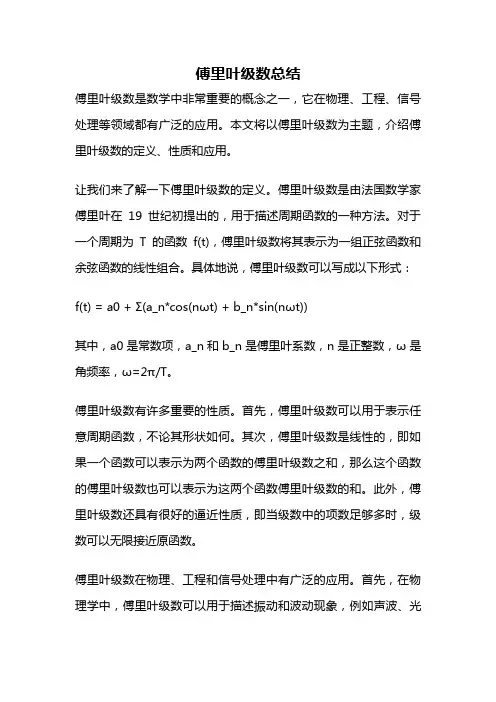 傅里叶级数总结

傅里叶级数是数学中非常重要的概念之一，它在物理、工程、信号处理等领域都有广泛的应用。本文将以傅里叶级数为主题，介绍傅里叶级数的定义、性质和应用。

让我们来了解一下傅里叶级数的定义。傅里叶级数是由法国数学家傅里叶在 19 世纪初提出的，用于描述周期函数的一种方法。对于一个周期为 T 的函数 f(t)，傅里叶级数将其表示为一组正弦函数和余弦函数的线性组合。具体地说，傅里叶级数可以写成以下形式：

f(t) = a0 + Σ(a_n*cos(nωt) + b_n*sin(nωt))

其中，a0 是常数项，a_n 和 b_n 是傅里叶系数，n 是正整数，ω 是角频率，ω=2π/T。

傅里叶级数有许多重要的性质。首先，傅里叶级数可以用于表示任意周期函数，不论其形状如何。其次，傅里叶级数是线性的，即如果一个函数可以表示为两个函数的傅里叶级数之和，那么这个函数的傅里叶级数也可以表示为这两个函数傅里叶级数的和。此外，傅里叶级数还具有很好的逼近性质，即当级数中的项数足够多时，级数可以无限接近原函数。

傅里叶级数在物理、工程和信号处理中有广泛的应用。首先，在物理学中，傅里叶级数可以用于描述振动和波动现象，例如声波、光